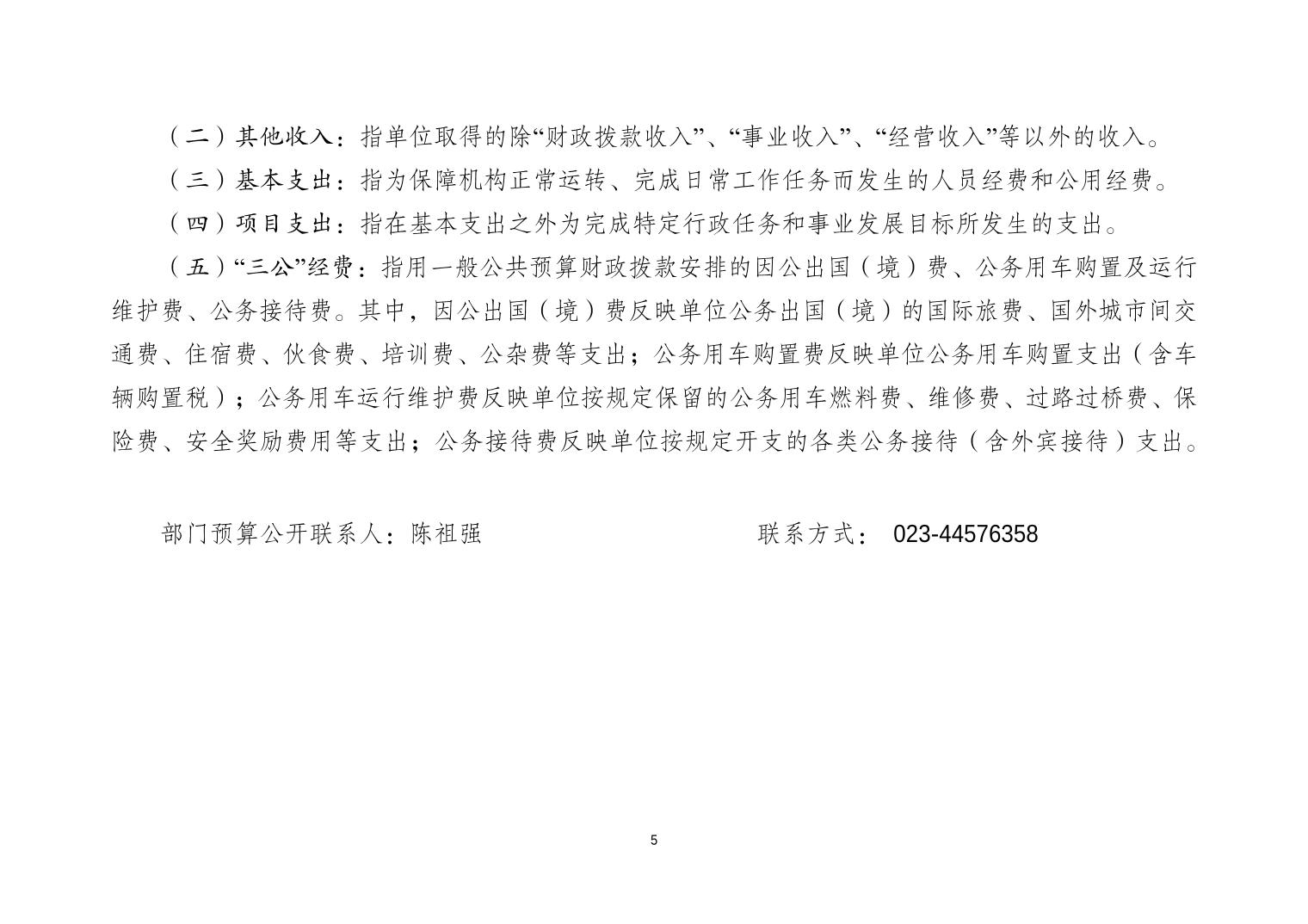 （二）其他收入：指单位取得的除“财政拨款收入”、“事业收入”、“经营收入”等以外的收入。

（三）基本支出：指为保障机构正常运转、完成日常工作任务而发生的人员经费和公用经费。

（四）项目支出：指在基本支出之外为完成特定行政任务和事业发展目标所发生的支出。

（五）“三公”经费：指用一般公共预算财政拨款安排的因公出国（境）费、公务用车购置及运行维护费、公务接待费。其中，因公出国（境）费反映单位公务出国（境）的国际旅费、国外城市间交通费、住宿费、伙食费、培训费、公杂费等支出；公务用车购置费反映单位公务用车购置支出（含车辆购置税）；公务用车运行维护费反映单位按规定保留的公务用车燃料费、维修费、过路过桥费、保险费、安全奖励费用等支出；公务接待费反映单位按规定开支的各类公务接待（含外宾接待）支出。

部门预算公开联系人：陈祖强　　　　　　　　联系方式： 023-44576358

5